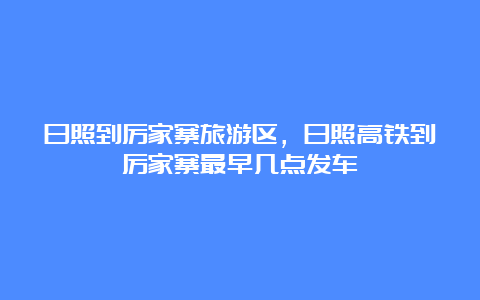 日照到厉家寨旅游区，日照高铁到厉家寨最早几点发车